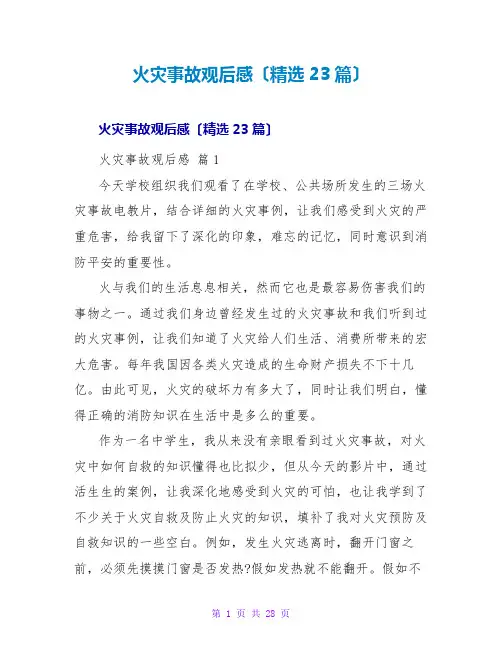 火灾事故观后感〔精选 23 篇〕

火灾事故观后感〔精选 23 篇〕

火灾事故观后感 篇 1

今天学校组织我们观看了在学校、公共场所发生的三场火灾事故电教片，结合详细的火灾事例，让我们感受到火灾的严重危害，给我留下了深化的印象，难忘的记忆，同时意识到消防平安的重要性。

火与我们的生活息息相关，然而它也是最容易伤害我们的事物之一。通过我们身边曾经发生过的火灾事故和我们听到过的火灾事例，让我们知道了火灾给人们生活、消费所带来的宏大危害。每年我国因各类火灾造成的生命财产损失不下十几亿。由此可见，火灾的破坏力有多大了，同时让我们明白，懂得正确的消防知识在生活中是多么的重要。

作为一名中学生，我从来没有亲眼看到过火灾事故，对火灾中如何自救的知识懂得也比拟少，但从今天的影片中，通过活生生的案例，让我深化地感受到火灾的可怕，也让我学到了不少关于火灾自救及防止火灾的知识，填补了我对火灾预防及自救知识的一些空白。例如，发生火灾逃离时，翻开门窗之前，必须先摸摸门窗是否发热?假如发热就不能翻开。假如不

第 1 页 共 28 页